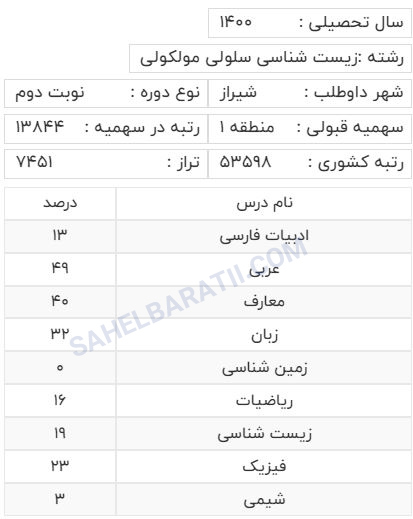 سال تحصیلی : ۱۴۰۰

رشته :زیست شناسی سلولی مولکولی

شهر داوطلب : شیراز
نوع دوره : نوبت دوم

سهمیه قبولی : منطقه ۱
رتبه در سهمیه : ۱۳۸۴۴

رتبه کشوری : ۵۳۵۹۸
تراز : ۷۴۵۱

| نام درس | درصد |
|---|---|
| ادبیات فارسی | ۱۳ |
| عربی | ۴۹ |
| معارف | ۴۰ |
| زبان | ۳۲ |
| زمین شناسی | ۰ |
| ریاضیات | ۱۶ |
| زیست شناسی | ۱۹ |
| فیزیک | ۲۳ |
| شیمی | ۳ |

SAHELBARATII.COM